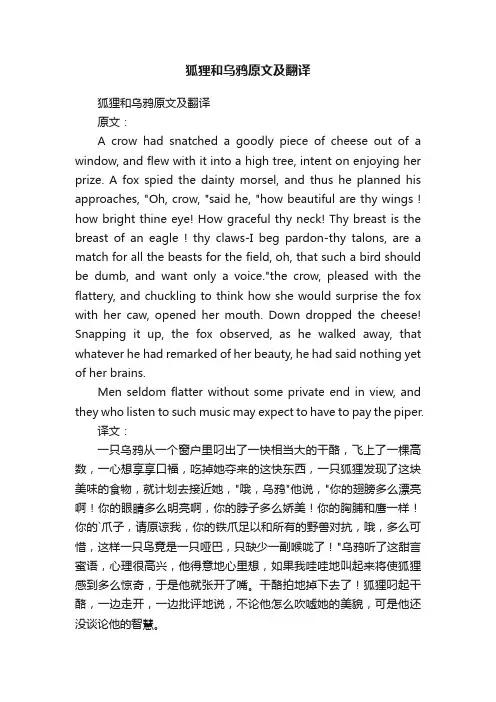 狐狸和乌鸦原文及翻译

狐狸和乌鸦原文及翻译

原文：

A crow had snatched a goodly piece of cheese out of a window, and flew with it into a high tree, intent on enjoying her prize. A fox spied the dainty morsel, and thus he planned his approaches, "Oh, crow, "said he, "how beautiful are thy wings ! how bright thine eye! How graceful thy neck! Thy breast is the breast of an eagle ! thy claws-I beg pardon-thy talons, are a match for all the beasts for the field, oh, that such a bird should be dumb, and want only a voice."the crow, pleased with the flattery, and chuckling to think how she would surprise the fox with her caw, opened her mouth. Down dropped the cheese! Snapping it up, the fox observed, as he walked away, that whatever he had remarked of her beauty, he had said nothing yet of her brains.

Men seldom flatter without some private end in view, and they who listen to such music may expect to have to pay the piper.

译文：

一只乌鸦从一个窗户里叼出了一快相当大的干酪，飞上了一棵高数，一心想享享口福，吃掉她夺来的这快东西，一只狐狸发现了这块美味的食物，就计划去接近她，"哦，乌鸦"他说，"你的翅膀多么漂亮啊！你的眼睛多么明亮啊，你的脖子多么娇美！你的胸脯和鹰一样！你的`爪子，请原谅我，你的铁爪足以和所有的野兽对抗，哦，多么可惜，这样一只鸟竟是一只哑巴，只缺少一副喉咙了！"乌鸦听了这甜言蜜语，心理很高兴，他得意地心里想，如果我哇哇地叫起来将使狐狸感到多么惊奇，于是他就张开了嘴。干酪拍地掉下去了！狐狸叼起干酪，一边走开，一边批评地说，不论他怎么吹嘘她的美貌，可是他还没谈论他的智慧。